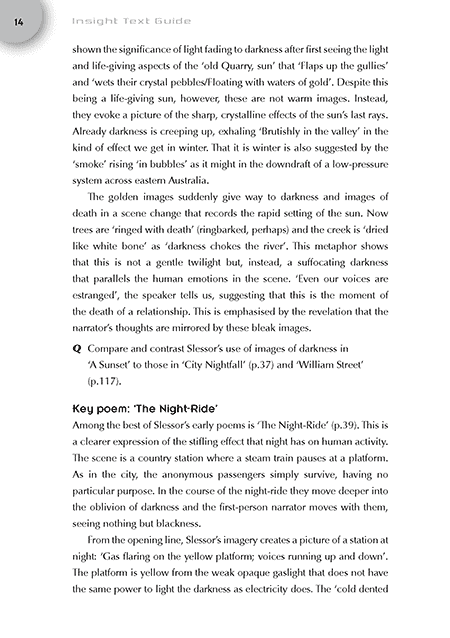 14 Insight Text Guide

shown the significance of light fading to darkness after first seeing the light and life-giving aspects of the 'old Quarry, sun' that 'Flaps up the gullies' and 'wets their crystal pebbles/Floating with waters of gold'. Despite this being a life-giving sun, however, these are not warm images. Instead, they evoke a picture of the sharp, crystalline effects of the sun's last rays. Already darkness is creeping up, exhaling 'Brutishly in the valley' in the kind of effect we get in winter. That it is winter is also suggested by the 'smoke' rising 'in bubbles' as it might in the downdraft of a low-pressure system across eastern Australia.

The golden images suddenly give way to darkness and images of death in a scene change that records the rapid setting of the sun. Now trees are 'ringed with death' (ringbarked, perhaps) and the creek is 'dried like white bone' as 'darkness chokes the river'. This metaphor shows that this is not a gentle twilight but, instead, a suffocating darkness that parallels the human emotions in the scene. 'Even our voices are estranged', the speaker tells us, suggesting that this is the moment of the death of a relationship. This is emphasised by the revelation that the narrator's thoughts are mirrored by these bleak images.

Q Compare and contrast Slessor's use of images of darkness in 'A Sunset' to those in 'City Nightfall' (p.37) and 'William Street' (p.117).

Key poem: 'The Night-Ride'
Among the best of Slessor's early poems is 'The Night-Ride' (p.39). This is a clearer expression of the stifling effect that night has on human activity. The scene is a country station where a steam train pauses at a platform. As in the city, the anonymous passengers simply survive, having no particular purpose. In the course of the night-ride they move deeper into the oblivion of darkness and the first-person narrator moves with them, seeing nothing but blackness.

From the opening line, Slessor's imagery creates a picture of a station at night: 'Gas flaring on the yellow platform; voices running up and down'. The platform is yellow from the weak opaque gaslight that does not have the same power to light the darkness as electricity does. The 'cold dented